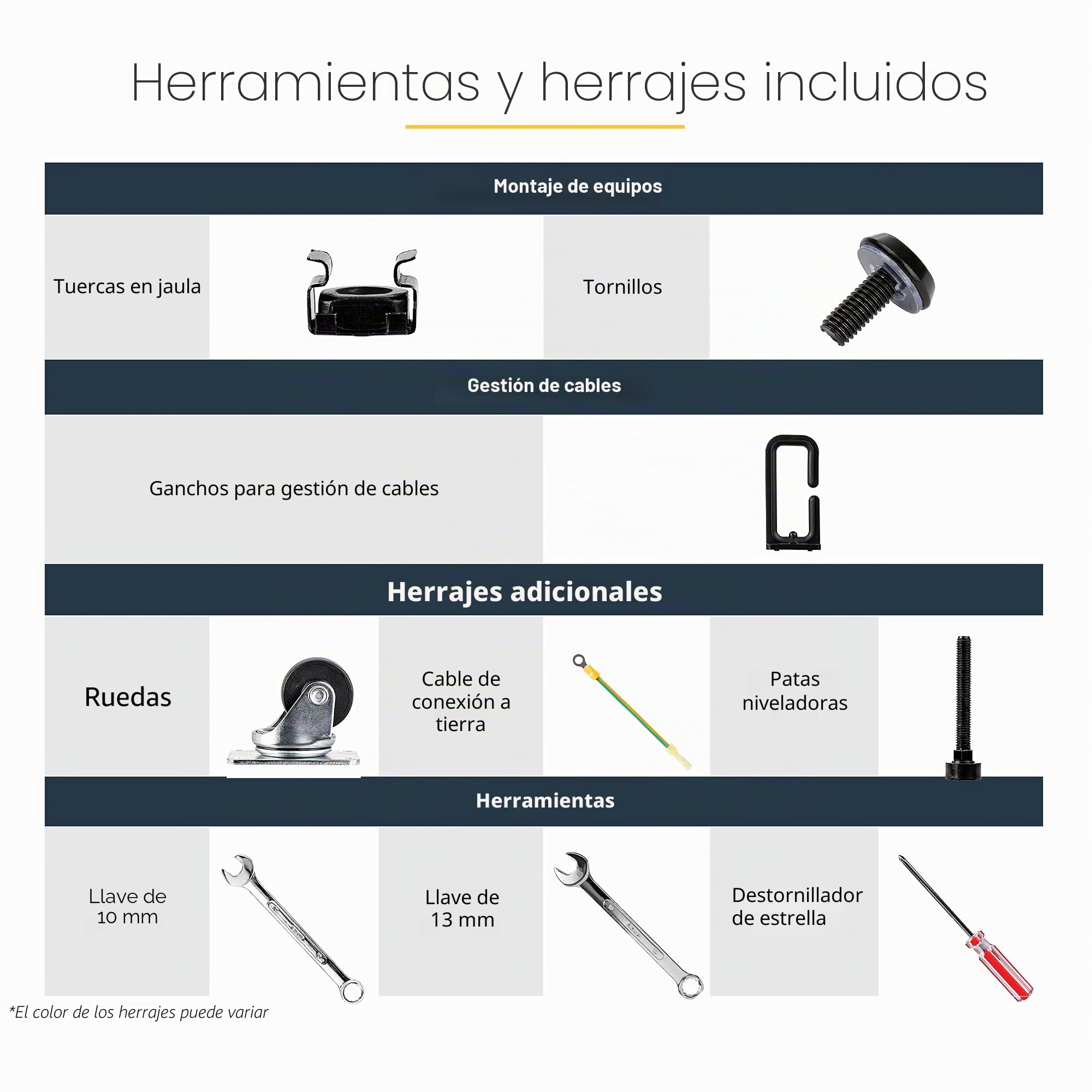 Herramientas y herrajes incluidos

Montaje de equipos

Tuercas en jaula

Tornillos

Gestión de cables

Ganchos para gestión de cables

Herrajes adicionales

Ruedas

Cable de conexión a tierra

Patas niveladoras

Herramientas

Llave de 10 mm

Llave de 13 mm

Destornillador de estrella

*El color de los herrajes puede variar